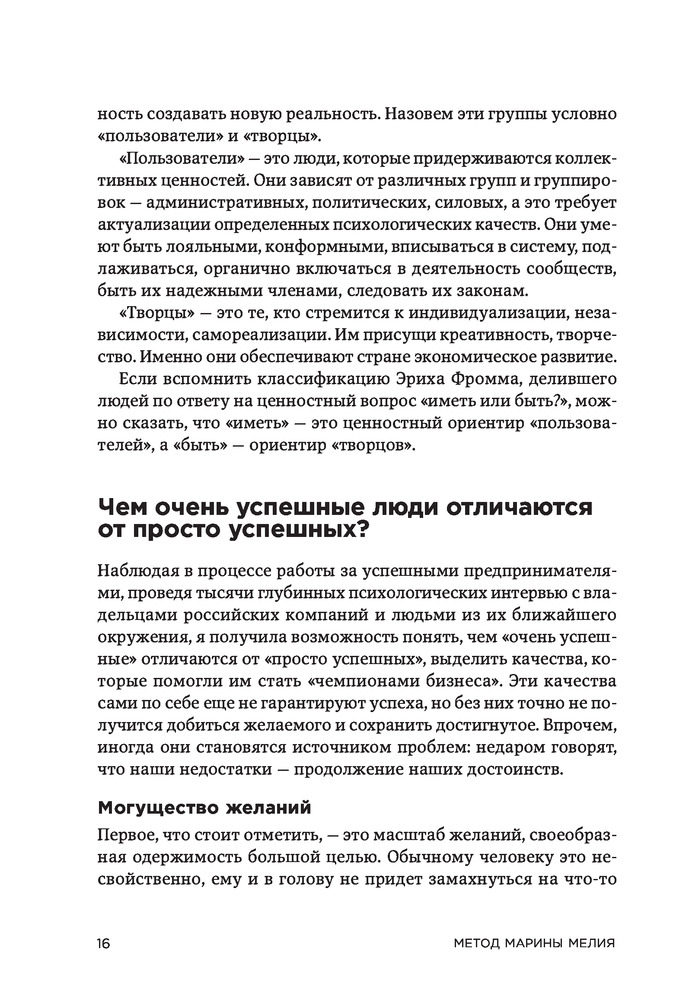 ность создавать новую реальность. Назовем эти группы условно «пользователи» и «творцы».

«Пользователи» — это люди, которые придерживаются коллективных ценностей. Они зависят от различных групп и группировок — административных, политических, силовых, а это требует актуализации определенных психологических качеств. Они умеют быть лояльными, конформными, вписываться в систему, подлаживаться, органично включаться в деятельность сообществ, быть их надежными членами, следовать их законам.

«Творцы» — это те, кто стремится к индивидуализации, независимости, самореализации. Им присущи креативность, творчество. Именно они обеспечивают стране экономическое развитие.

Если вспомнить классификацию Эриха Фромма, делившего людей по ответу на ценностный вопрос «иметь или быть?», можно сказать, что «иметь» — это ценностный ориентир «пользователей», а «быть» — ориентир «творцов».

Чем очень успешные люди отличаются от просто успешных?

Наблюдая в процессе работы за успешными предпринимателями, проведя тысячи глубинных психологических интервью с владельцами российских компаний и людьми из их ближайшего окружения, я получила возможность понять, чем «очень успешные» отличаются от «просто успешных», выделить качества, которые помогли им стать «чемпионами бизнеса». Эти качества сами по себе еще не гарантируют успеха, но без них точно не получится добиться желаемого и сохранить достигнутое. Впрочем, иногда они становятся источником проблем: недаром говорят, что наши недостатки — продолжение наших достоинств.

Могущество желаний

Первое, что стоит отметить, — это масштаб желаний, своеобразная одержимость большой целью. Обычному человеку это несвойственно, ему и в голову не придет замахнуться на что-то

16 МЕТОД МАРИНЫ МЕЛИЯ